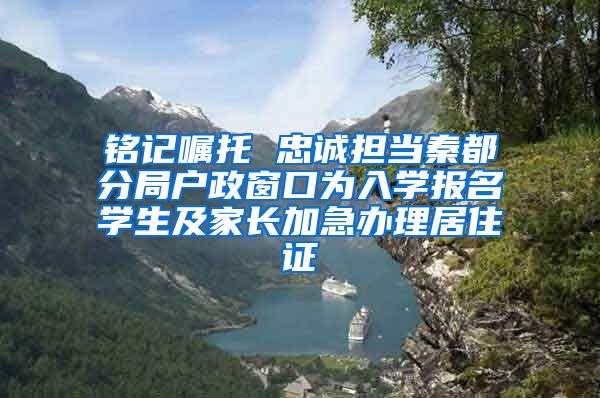 铭记嘱托 忠诚担当秦都分局户政窗口为入学报名学生及家长加急办理居住证